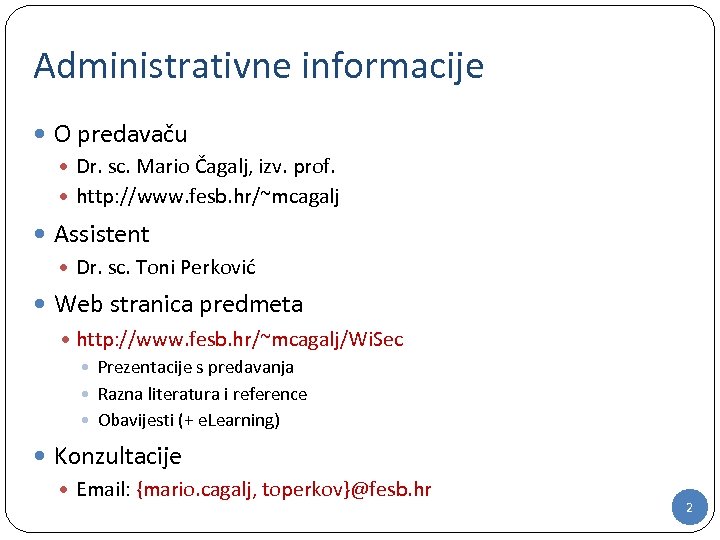 Administrativne informacije

O predavaču
Dr. sc. Mario Čagalj, izv. prof.
http://www.fesb.hr/~mcagalj

Assistent
Dr. sc. Toni Perković

Web stranica predmeta
http://www.fesb.hr/~mcagalj/WiSec
Prezentacije s predavanja
Razna literatura i reference
Obavijesti (+ eLearning)

Konzultacije
Email: {mario.cagalj, toperkov}@fesb.hr

2